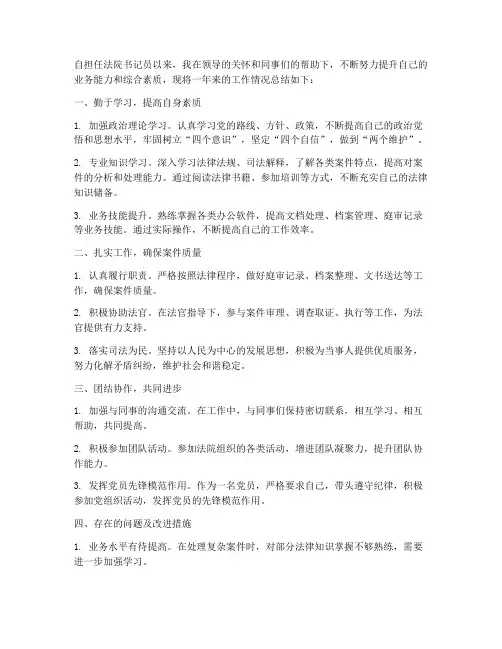 自担任法院书记员以来，我在领导的关怀和同事们的帮助下，不断努力提升自己的业务能力和综合素质，现将一年来的工作情况总结如下：

一、勤于学习，提高自身素质

1. 加强政治理论学习。认真学习党的路线、方针、政策，不断提高自己的政治觉悟和思想水平，牢固树立“四个意识”，坚定“四个自信”，做到“两个维护”。

2. 专业知识学习。深入学习法律法规、司法解释，了解各类案件特点，提高对案件的分析和处理能力。通过阅读法律书籍、参加培训等方式，不断充实自己的法律知识储备。

3. 业务技能提升。熟练掌握各类办公软件，提高文档处理、档案管理、庭审记录等业务技能。通过实际操作，不断提高自己的工作效率。

二、扎实工作，确保案件质量

1. 认真履行职责。严格按照法律程序，做好庭审记录、档案整理、文书送达等工作，确保案件质量。

2. 积极协助法官。在法官指导下，参与案件审理、调查取证、执行等工作，为法官提供有力支持。

3. 落实司法为民。坚持以人民为中心的发展思想，积极为当事人提供优质服务，努力化解矛盾纠纷，维护社会和谐稳定。

三、团结协作，共同进步

1. 加强与同事的沟通交流。在工作中，与同事们保持密切联系，相互学习、相互帮助，共同提高。

2. 积极参加团队活动。参加法院组织的各类活动，增进团队凝聚力，提升团队协作能力。

3. 发挥党员先锋模范作用。作为一名党员，严格要求自己，带头遵守纪律，积极参加党组织活动，发挥党员的先锋模范作用。

四、存在的问题及改进措施

1. 业务水平有待提高。在处理复杂案件时，对部分法律知识掌握不够熟练，需要进一步加强学习。